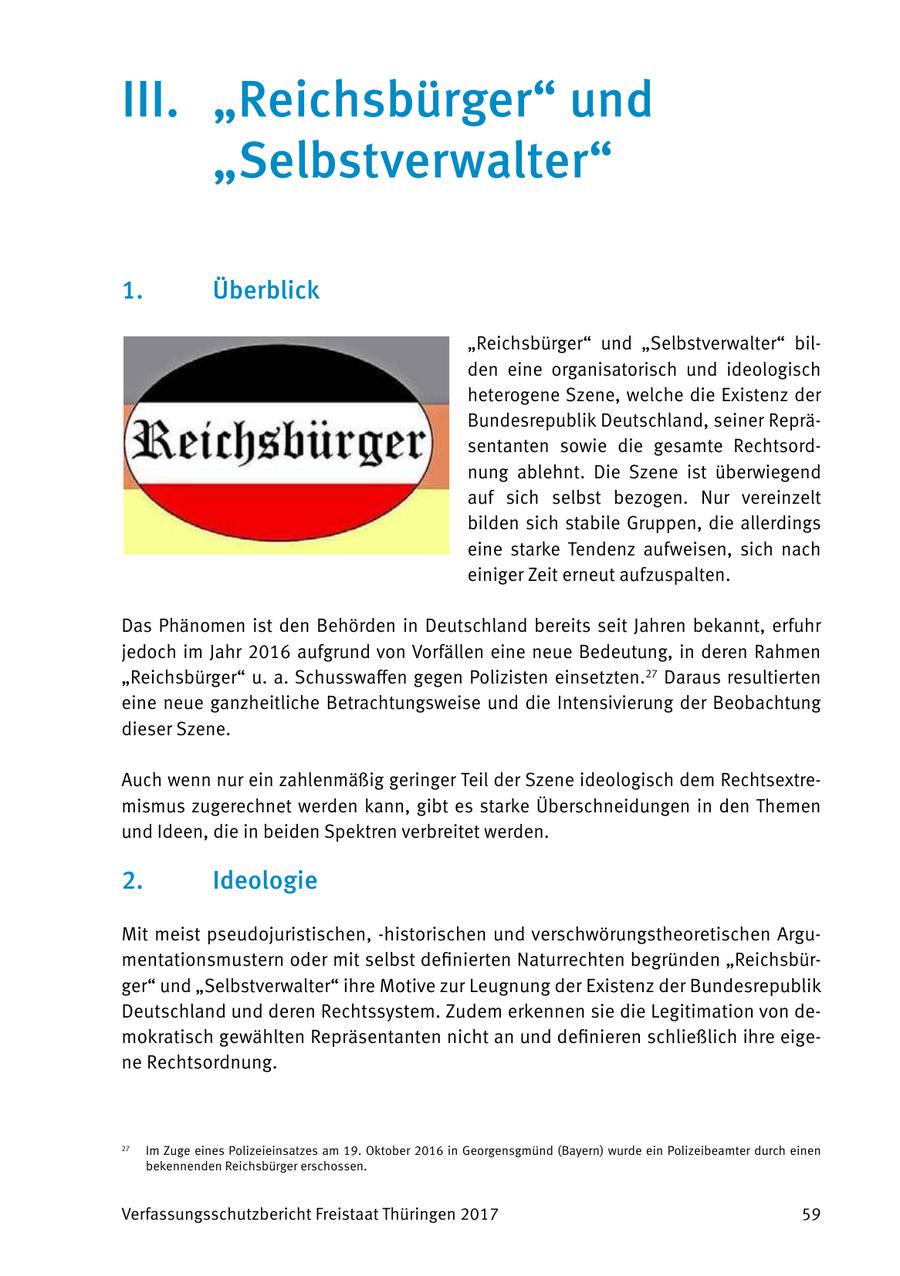 III. „Reichsbürger“ und „Selbstverwalter“

1. Überblick

Reichsbürger

„Reichsbürger“ und „Selbstverwalter“ bilden eine organisatorisch und ideologisch heterogene Szene, welche die Existenz der Bundesrepublik Deutschland, seiner Repräsentanten sowie die gesamte Rechtsordnung ablehnt. Die Szene ist überwiegend auf sich selbst bezogen. Nur vereinzelt bilden sich stabile Gruppen, die allerdings eine starke Tendenz aufweisen, sich nach einiger Zeit erneut aufzuspalten.

Das Phänomen ist den Behörden in Deutschland bereits seit Jahren bekannt, erfuhr jedoch im Jahr 2016 aufgrund von Vorfällen eine neue Bedeutung, in deren Rahmen „Reichsbürger“ u. a. Schusswaffen gegen Polizisten einsetzten.$^{27}$ Daraus resultierten eine neue ganzheitliche Betrachtungsweise und die Intensivierung der Beobachtung dieser Szene.

Auch wenn nur ein zahlenmäßig geringer Teil der Szene ideologisch dem Rechtsextremismus zugerechnet werden kann, gibt es starke Überschneidungen in den Themen und Ideen, die in beiden Spektren verbreitet werden.

2. Ideologie

Mit meist pseudojuristischen, -historischen und verschwörungstheoretischen Argumentationsmustern oder mit selbst definierten Naturrechten begründen „Reichsbürger“ und „Selbstverwalter“ ihre Motive zur Leugnung der Existenz der Bundesrepublik Deutschland und deren Rechtssystem. Zudem erkennen sie die Legitimation von demokratisch gewählten Repräsentanten nicht an und definieren schließlich ihre eigene Rechtsordnung.

$^{27}$ Im Zuge eines Polizeieinsatzes am 19. Oktober 2016 in Georgensgmünd (Bayern) wurde ein Polizeibeamter durch einen bekennenden Reichsbürger erschossen.

Verfassungsschutzbericht Freistaat Thüringen 2017 59